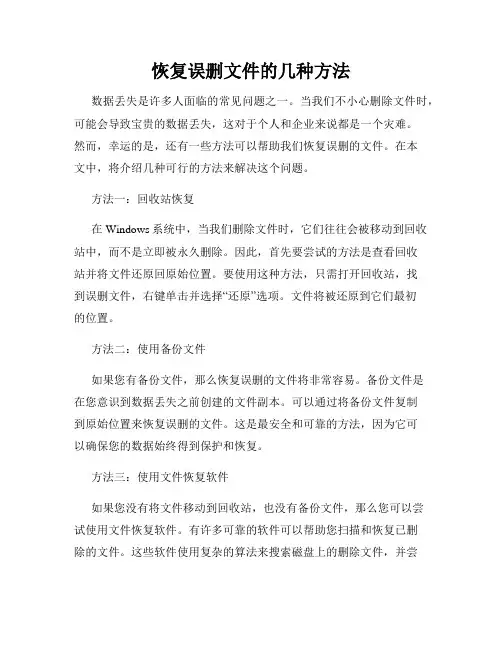 恢复误删文件的几种方法

数据丢失是许多人面临的常见问题之一。当我们不小心删除文件时，可能会导致宝贵的数据丢失，这对于个人和企业来说都是一个灾难。然而，幸运的是，还有一些方法可以帮助我们恢复误删的文件。在本文中，将介绍几种可行的方法来解决这个问题。

方法一：回收站恢复

在 Windows 系统中，当我们删除文件时，它们往往会被移动到回收站中，而不是立即被永久删除。因此，首先要尝试的方法是查看回收站并将文件还原回原始位置。要使用这种方法，只需打开回收站，找到误删文件，右键单击并选择“还原”选项。文件将被还原到它们最初的位置。

方法二：使用备份文件

如果您有备份文件，那么恢复误删的文件将非常容易。备份文件是在您意识到数据丢失之前创建的文件副本。可以通过将备份文件复制到原始位置来恢复误删的文件。这是最安全和可靠的方法，因为它可以确保您的数据始终得到保护和恢复。

方法三：使用文件恢复软件

如果您没有将文件移动到回收站，也没有备份文件，那么您可以尝试使用文件恢复软件。有许多可靠的软件可以帮助您扫描和恢复已删除的文件。这些软件使用复杂的算法来搜索磁盘上的删除文件，并尝